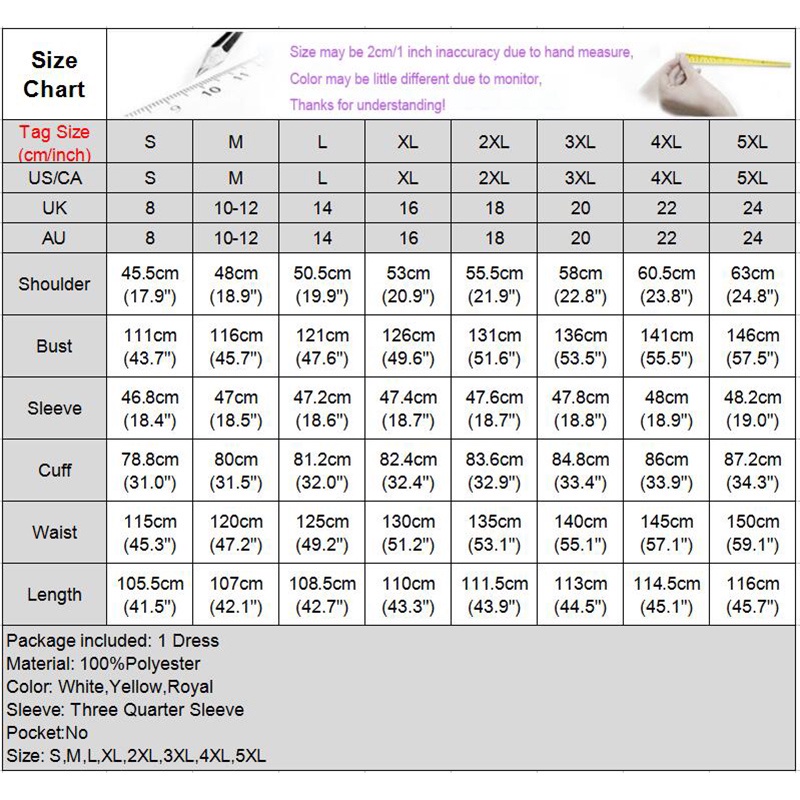 Size Chart

Size may be 2cm/1 inch inaccuracy due to hand measure,
Color may be little different due to monitor,
Thanks for understanding!

| Tag Size (cm/inch) | S | M | L | XL | 2XL | 3XL | 4XL | 5XL |
|---|---|---|---|---|---|---|---|---|
| US/CA | S | M | L | XL | 2XL | 3XL | 4XL | 5XL |
| UK | 8 | 10-12 | 14 | 16 | 18 | 20 | 22 | 24 |
| AU | 8 | 10-12 | 14 | 16 | 18 | 20 | 22 | 24 |
| Shoulder | 45.5cm (17.9") | 48cm (18.9") | 50.5cm (19.9") | 53cm (20.9") | 55.5cm (21.9") | 58cm (22.8") | 60.5cm (23.8") | 63cm (24.8") |
| Bust | 111cm (43.7") | 116cm (45.7") | 121cm (47.6") | 126cm (49.6") | 131cm (51.6") | 136cm (53.5") | 141cm (55.5") | 146cm (57.5") |
| Sleeve | 46.8cm (18.4") | 47cm (18.5") | 47.2cm (18.6") | 47.4cm (18.7") | 47.6cm (18.7") | 47.8cm (18.8") | 48cm (18.9") | 48.2cm (19.0") |
| Cuff | 78.8cm (31.0") | 80cm (31.5") | 81.2cm (32.0") | 82.4cm (32.4") | 83.6cm (32.9") | 84.8cm (33.4") | 86cm (33.9") | 87.2cm (34.3") |
| Waist | 115cm (45.3") | 120cm (47.2") | 125cm (49.2") | 130cm (51.2") | 135cm (53.1") | 140cm (55.1") | 145cm (57.1") | 150cm (59.1") |
| Length | 105.5cm (41.5") | 107cm (42.1") | 108.5cm (42.7") | 110cm (43.3") | 111.5cm (43.9") | 113cm (44.5") | 114.5cm (45.1") | 116cm (45.7") |

Package included: 1 Dress
Material: 100%Polyester
Color: White,Yellow,Royal
Sleeve: Three Quarter Sleeve
Pocket:No
Size: S,M,L,XL,2XL,3XL,4XL,5XL